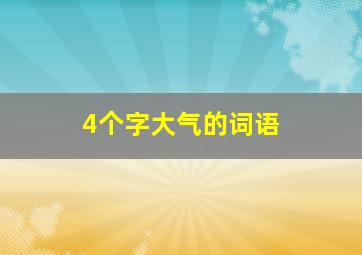 4个字大气的词语